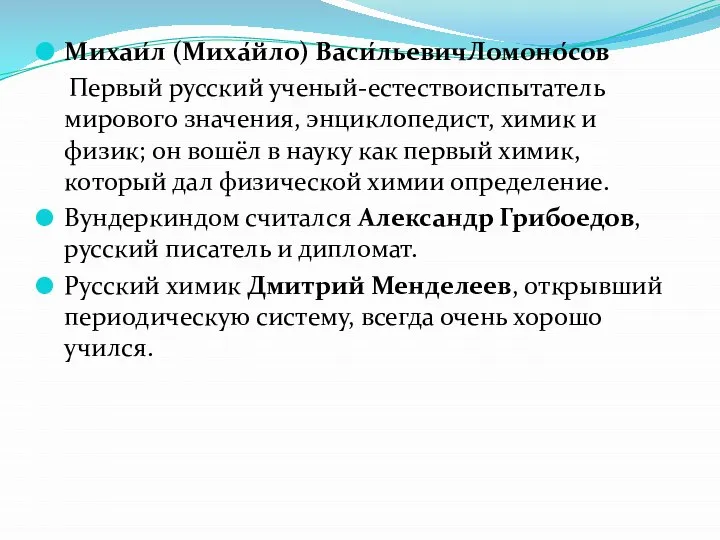 Михаи́л (Миха́йло) Васи́льевичЛомоно́сов
Первый русский ученый-естествоиспытатель мирового значения, энциклопедист, химик и физик; он вошёл в науку как первый химик, который дал физической химии определение.

Вундеркиндом считался Александр Грибоедов, русский писатель и дипломат.

Русский химик Дмитрий Менделеев, открывший периодическую систему, всегда очень хорошо учился.